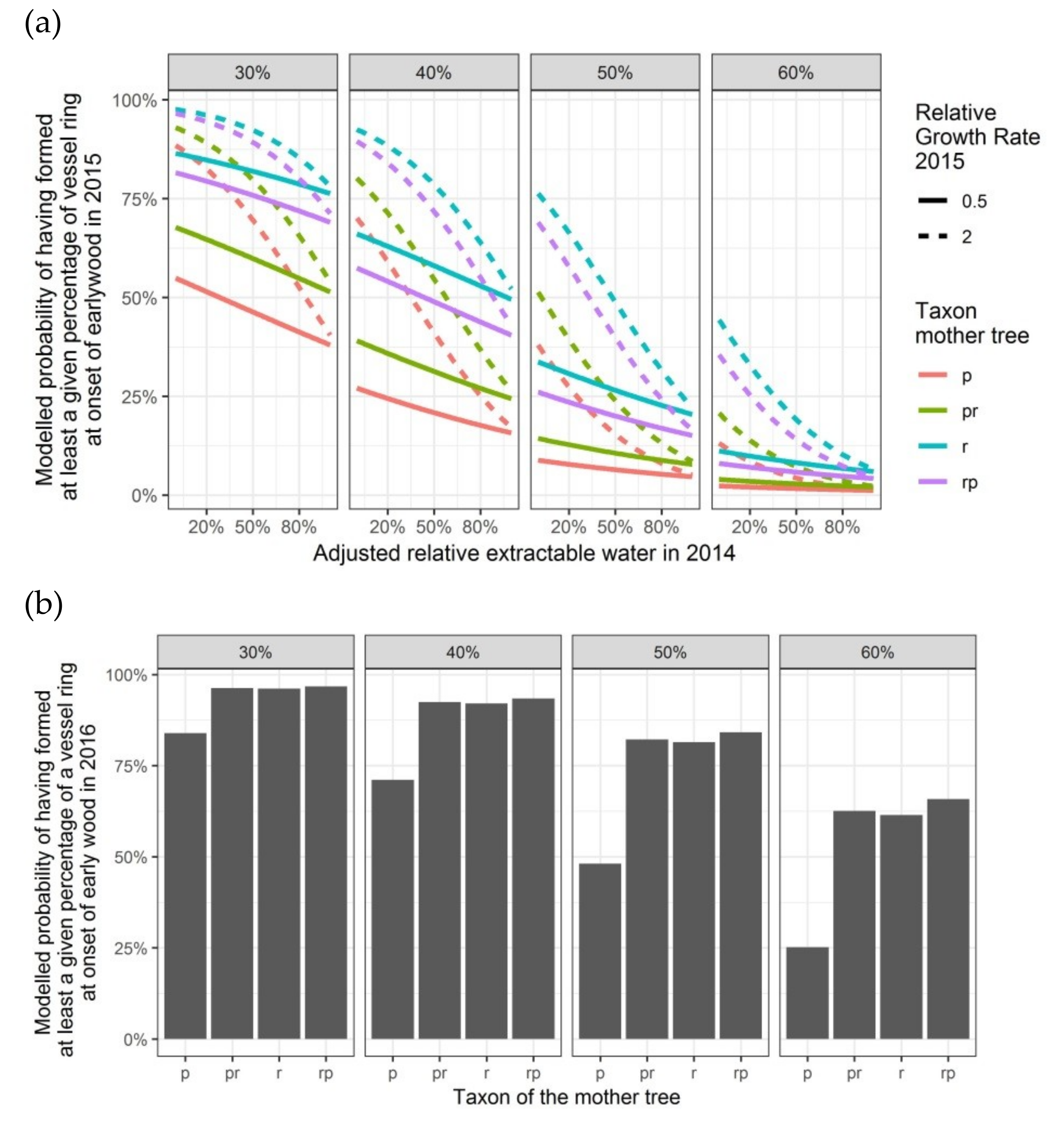 (a)

30%
40%
50%
60%

Modelled probability of having formed at least a given percentage of vessel ring at onset of earlywood in 2015

100%
75%
50%
25%
0%

20% 50% 80%
20% 50% 80%
20% 50% 80%
20% 50% 80%

Adjusted relative extractable water in 2014

Relative Growth Rate 2015
0.5
2

Taxon mother tree
p
pr
r
rp

(b)

30%
40%
50%
60%

Modelled probability of having formed at least a given percentage of a vessel ring at onset of early wood in 2016

100%
75%
50%
25%
0%

p pr r rp
p pr r rp
p pr r rp
p pr r rp

Taxon of the mother tree